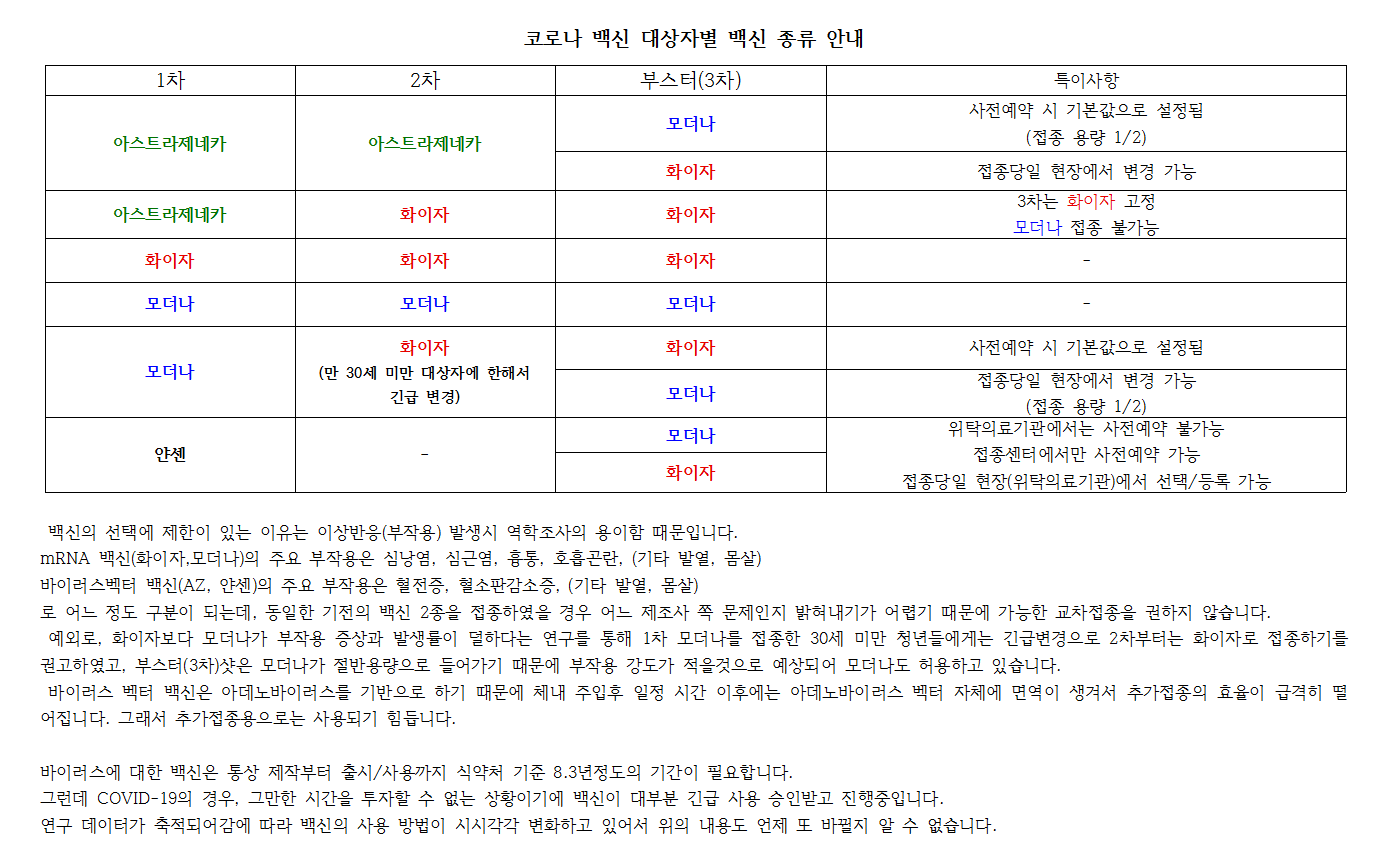 코로나 백신 대상자별 백신 종류 안내

| 1차 | 2차 | 부스터(3차) | 특이사항 |
|---|---|---|---|
| 아스트라제네카 | 아스트라제네카 | 모더나 | 사전예약 시 기본값으로 설정됨 (접종 용량 1/2) |
| | | 화이자 | 접종당일 현장에서 변경 가능 |
| 아스트라제네카 | 화이자 | 화이자 | 3차는 화이자 고정 모더나 접종 불가능 |
| 화이자 | 화이자 | 화이자 | - |
| 모더나 | 모더나 | 모더나 | - |
| 모더나 | 화이자 (만 30세 미만 대상자에 한해서 긴급 변경) | 화이자 | 사전예약 시 기본값으로 설정됨 |
| | | 모더나 | 접종당일 현장에서 변경 가능 (접종 용량 1/2) |
| 얀센 | - | 모더나 | 위탁의료기관에서는 사전예약 불가능 접종센터에서만 사전예약 가능 접종당일 현장(위탁의료기관)에서 선택/등록 가능 |
| | | 화이자 | |

백신의 선택에 제한이 있는 이유는 이상반응(부작용) 발생시 역학조사의 용이함 때문입니다.
mRNA 백신(화이자,모더나)의 주요 부작용은 심낭염, 심근염, 흉통, 호흡곤란, (기타 발열, 몸살)
바이러스벡터 백신(AZ, 얀센)의 주요 부작용은 혈전증, 혈소판감소증, (기타 발열, 몸살)
로 어느 정도 구분이 되는데, 동일한 기전의 백신 2종을 접종하였을 경우 어느 제조사 쪽 문제인지 밝혀내기가 어렵기 때문에 가능한 교차접종을 권하지 않습니다.
예외로, 화이자보다 모더나가 부작용 증상과 발생률이 덜하다는 연구를 통해 1차 모더나를 접종한 30세 미만 청년들에게는 긴급변경으로 2차부터는 화이자로 접종하기를 권고하였고, 부스터(3차)샷은 모더나가 절반용량으로 들어가기 때문에 부작용 강도가 적을것으로 예상되어 모더나도 허용하고 있습니다.
바이러스 벡터 백신은 아데노바이러스를 기반으로 하기 때문에 체내 주입후 일정 시간 이후에는 아데노바이러스 벡터 자체에 면역이 생겨서 추가접종의 효율이 급격히 떨어집니다. 그래서 추가접종용으로는 사용되기 힘듭니다.

바이러스에 대한 백신은 통상 제작부터 출시/사용까지 식약처 기준 8.3년정도의 기간이 필요합니다.
그런데 COVID-19의 경우, 그만한 시간을 투자할 수 없는 상황이기에 백신이 대부분 긴급 사용 승인받고 진행중입니다.
연구 데이터가 축적되어감에 따라 백신의 사용 방법이 시시각각 변화하고 있어서 위의 내용도 언제 또 바뀔지 알 수 없습니다.